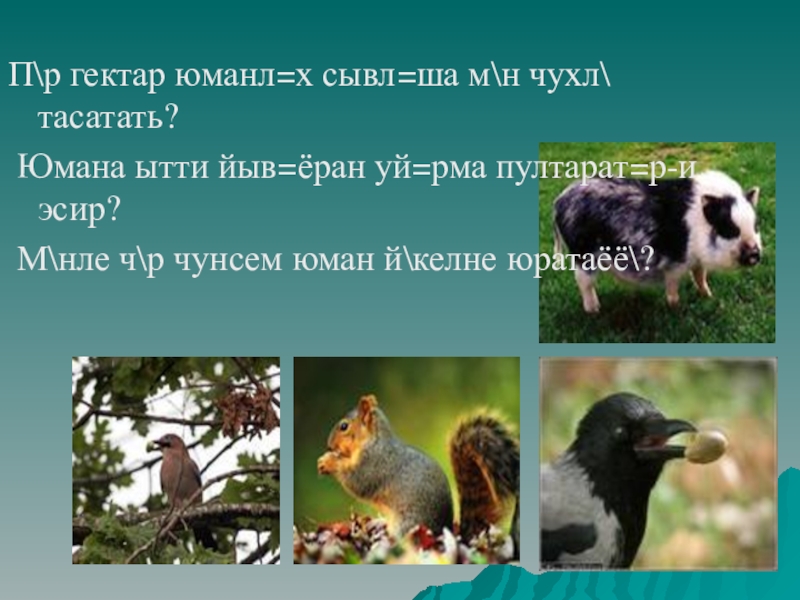 П\р гектар юманл=х сывл=ша м\н чухл\ тасатать?

Юмана ытти йыв=ёран уй=рма пултарат=р-и эсир?

М\нле ч\р чунсем юман й\келне юратаёё\?